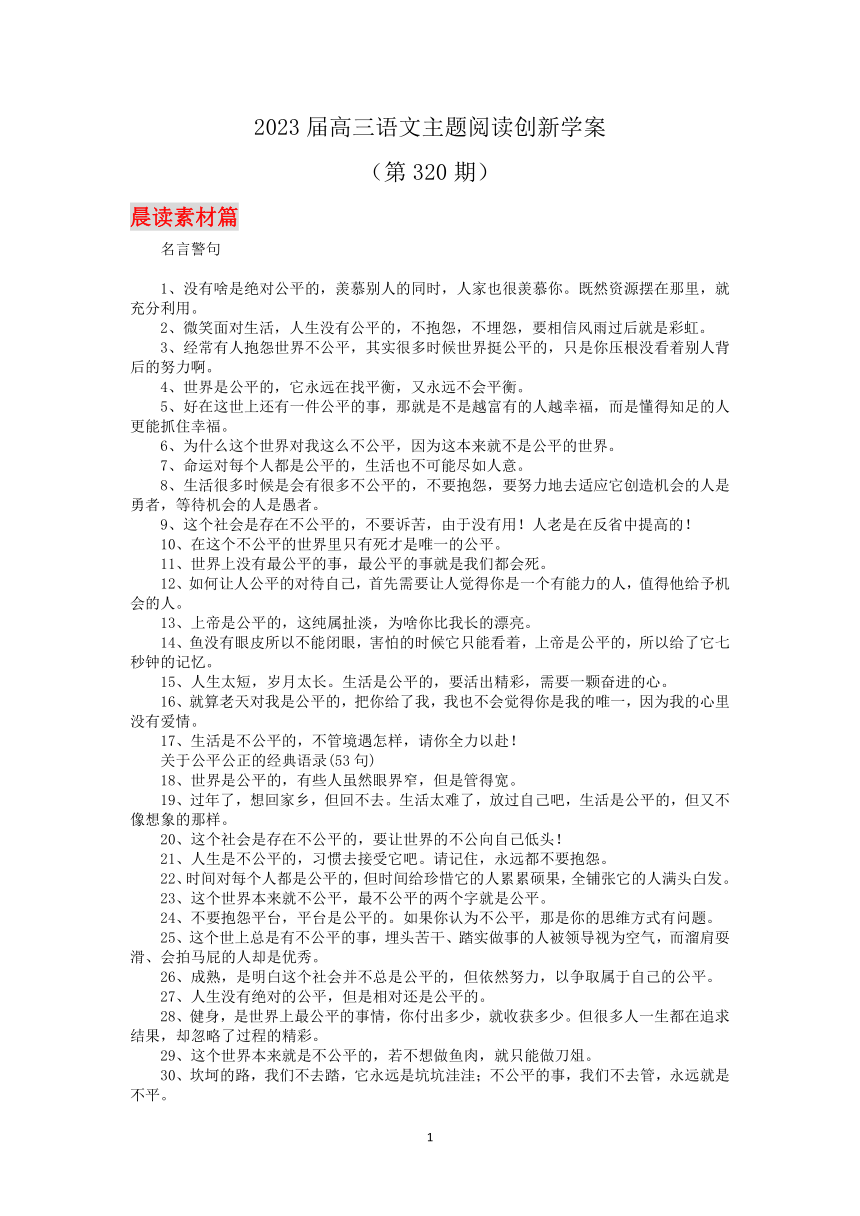 2023 届高三语文主题阅读创新学案

（第 320 期）

晨读素材篇

名言警句

1、没有啥是绝对公平的，羡慕别人的同时，人家也很羡慕你。既然资源摆在那里，就充分利用。

2、微笑面对生活，人生没有公平的，不抱怨，不埋怨，要相信风雨过后就是彩虹。

3、经常有人抱怨世界不公平，其实很多时候世界挺公平的，只是你压根没看着别人背后的努力啊。

4、世界是公平的，它永远在找平衡，又永远不会平衡。

5、好在这世上还有一件公平的事，那就是不是越富有的人越幸福，而是懂得知足的人更能抓住幸福。

6、为什么这个世界对我这么不公平，因为这本来就不是公平的世界。

7、命运对每个人都是公平的，生活也不可能尽如人意。

8、生活很多时候是会有很多不公平的，不要抱怨，要努力地去适应它创造机会的人是勇者，等待机会的人是愚者。

9、这个社会是存在不公平的，不要诉苦，由于没有用！人老是在反省中提高的！

10、在这个不公平的世界里只有死才是唯一的公平。

11、世界上没有最公平的事，最公平的事就是我们都会死。

12、如何让人公平的对待自己，首先需要让人觉得你是一个有能力的人，值得他给予机会的人。

13、上帝是公平的，这纯属扯淡，为啥你比我长的漂亮。

14、鱼没有眼皮所以不能闭眼，害怕的时候它只能看着，上帝是公平的，所以给了它七秒钟的记忆。

15、人生太短，岁月太长。生活是公平的，要活出精彩，需要一颗奋进的心。

16、就算老天对我是公平的，把你给了我，我也不会觉得你是我的唯一，因为我的心里没有爱情。

17、生活是不公平的，不管境遇怎样，请你全力以赴！

关于公平公正的经典语录(53 句)

18、世界是公平的，有些人虽然眼界窄，但是管得宽。

19、过年了，想回家乡，但回不去。生活太难了，放过自己吧，生活是公平的，但又不像想象的那样。

20、这个社会是存在不公平的，要让世界的不公向自己低头！

21、人生是不公平的，习惯去接受它吧。请记住，永远都不要抱怨。

22、时间对每个人都是公平的，但时间给珍惜它的人累累硕果，全铺张它的人满头白发。

23、这个世界本来就不公平，最不公平的两个字就是公平。

24、不要抱怨平台，平台是公平的。如果你认为不公平，那是你的思维方式有问题。

25、这个世上总是有不公平的事，埋头苦干、踏实做事的人被领导视为空气，而溜肩耍滑、会拍马屁的人却是优秀。

26、成熟，是明白这个社会并不总是公平的，但依然努力，以争取属于自己的公平。

27、人生没有绝对的公平，但是相对还是公平的。

28、健身，是世界上最公平的事情，你付出多少，就收获多少。但很多人一生都在追求结果，却忽略了过程的精彩。

29、这个世界本来就是不公平的，若不想做鱼肉，就只能做刀俎。

30、坎坷的路，我们不去踏，它永远是坑坑洼洼；不公平的事，我们不去管，永远就是不平。

1